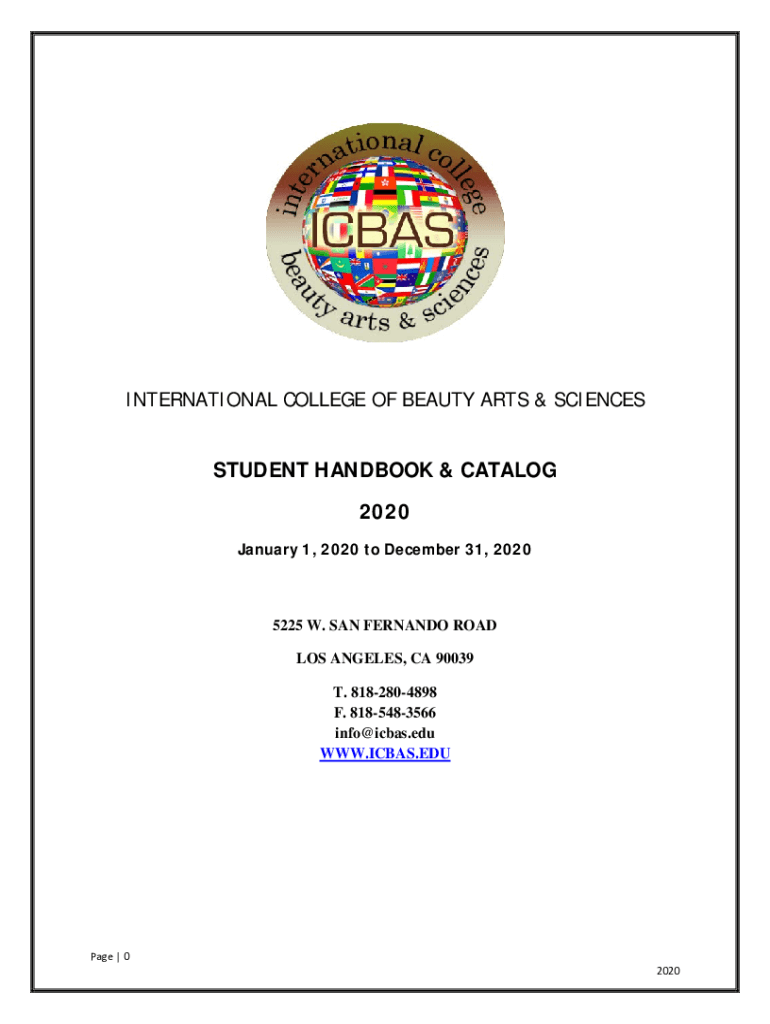 international college
ICBAS
beauty arts & sciences

INTERNATIONAL COLLEGE OF BEAUTY ARTS & SCIENCES

STUDENT HANDBOOK & CATALOG

2020

January 1, 2020 to December 31, 2020

5225 W. SAN FERNANDO ROAD

LOS ANGELES, CA 90039

T. 818-280-4898
F. 818-548-3566
info@icbas.edu
WWW.ICBAS.EDU

Page | 0

2020